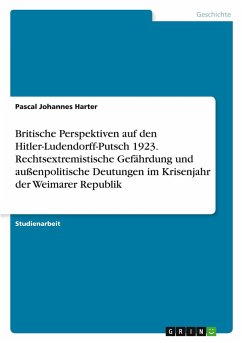 Geschichte

Pascal Johannes Harter

Britische Perspektiven auf den Hitler-Ludendorff-Putsch 1923. Rechtsextremistische Gefährdung und außenpolitische Deutungen im Krisenjahr der Weimarer Republik

Studienarbeit

GRIN